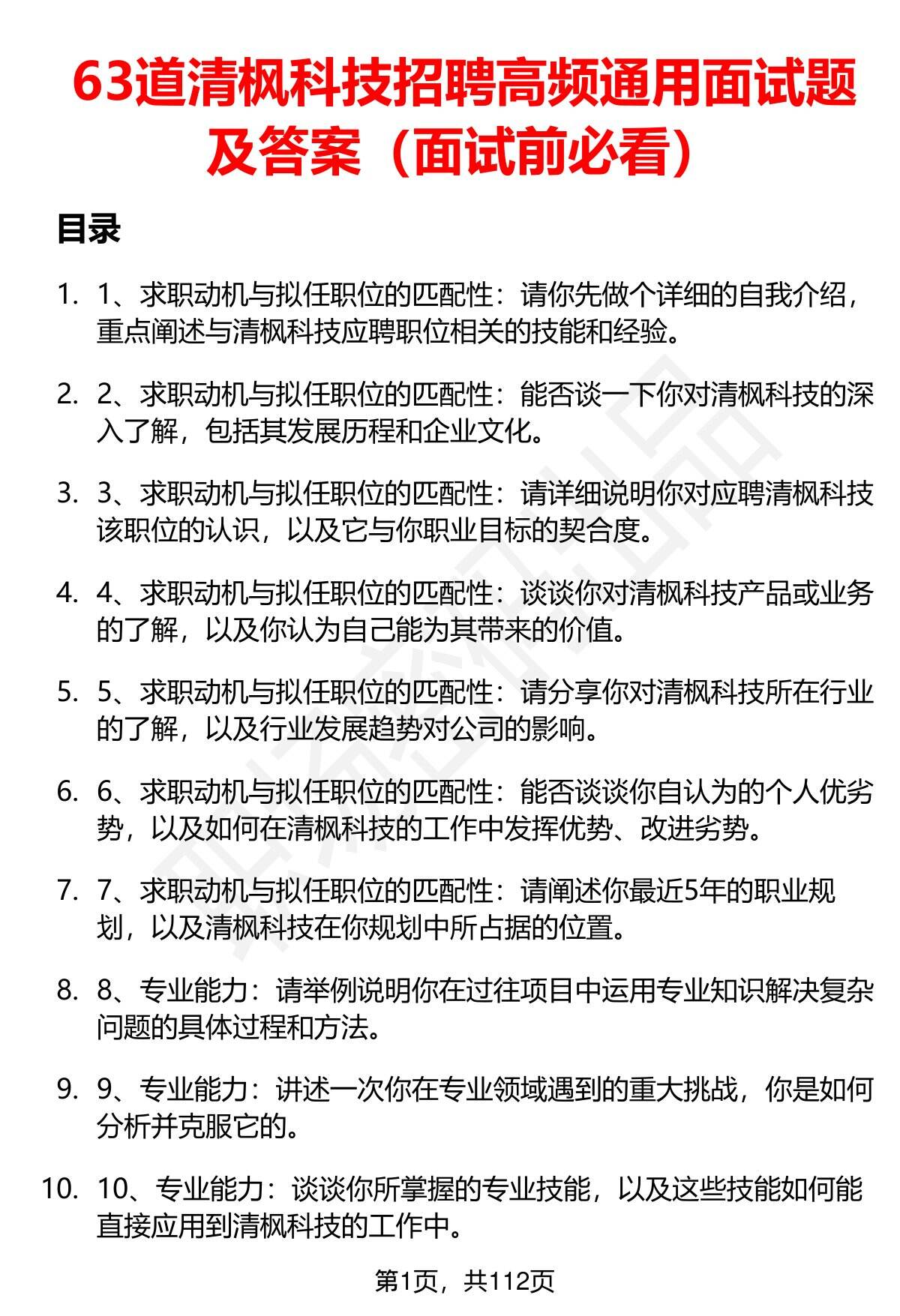 63道清枫科技招聘高频通用面试题及答案（面试前必看）

目录

1. 1、求职动机与拟任职位的匹配性：请你先做个详细的自我介绍，重点阐述与清枫科技应聘职位相关的技能和经验。

2. 2、求职动机与拟任职位的匹配性：能否谈一下你对清枫科技的深入了解，包括其发展历程和企业文化。

3. 3、求职动机与拟任职位的匹配性：请详细说明你对应聘清枫科技该职位的认识，以及它与你职业目标的契合度。

4. 4、求职动机与拟任职位的匹配性：谈谈你对清枫科技产品或业务的了解，以及你认为自己能为其带来的价值。

5. 5、求职动机与拟任职位的匹配性：请分享你对清枫科技所在行业的了解，以及行业发展趋势对公司的影响。

6. 6、求职动机与拟任职位的匹配性：能否谈谈你自认为的个人优劣势，以及如何在清枫科技的工作中发挥优势、改进劣势。

7. 7、求职动机与拟任职位的匹配性：请阐述你最近5年的职业规划，以及清枫科技在你规划中所占据的位置。

8. 8、专业能力：请举例说明你在过往项目中运用专业知识解决复杂问题的具体过程和方法。

9. 9、专业能力：讲述一次你在专业领域遇到的重大挑战，你是如何分析并克服它的。

10. 10、专业能力：谈谈你所掌握的专业技能，以及这些技能如何能直接应用到清枫科技的工作中。

第1页，共112页